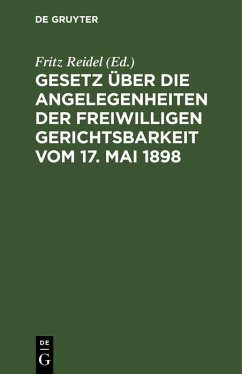 DE GRUYTER

Fritz Reidel (Ed.)

GESETZ ÜBER DIE ANGELEGENHEITEN DER FREIWILLIGEN GERICHTSBARKEIT VOM 17. MAI 1898

DE
G